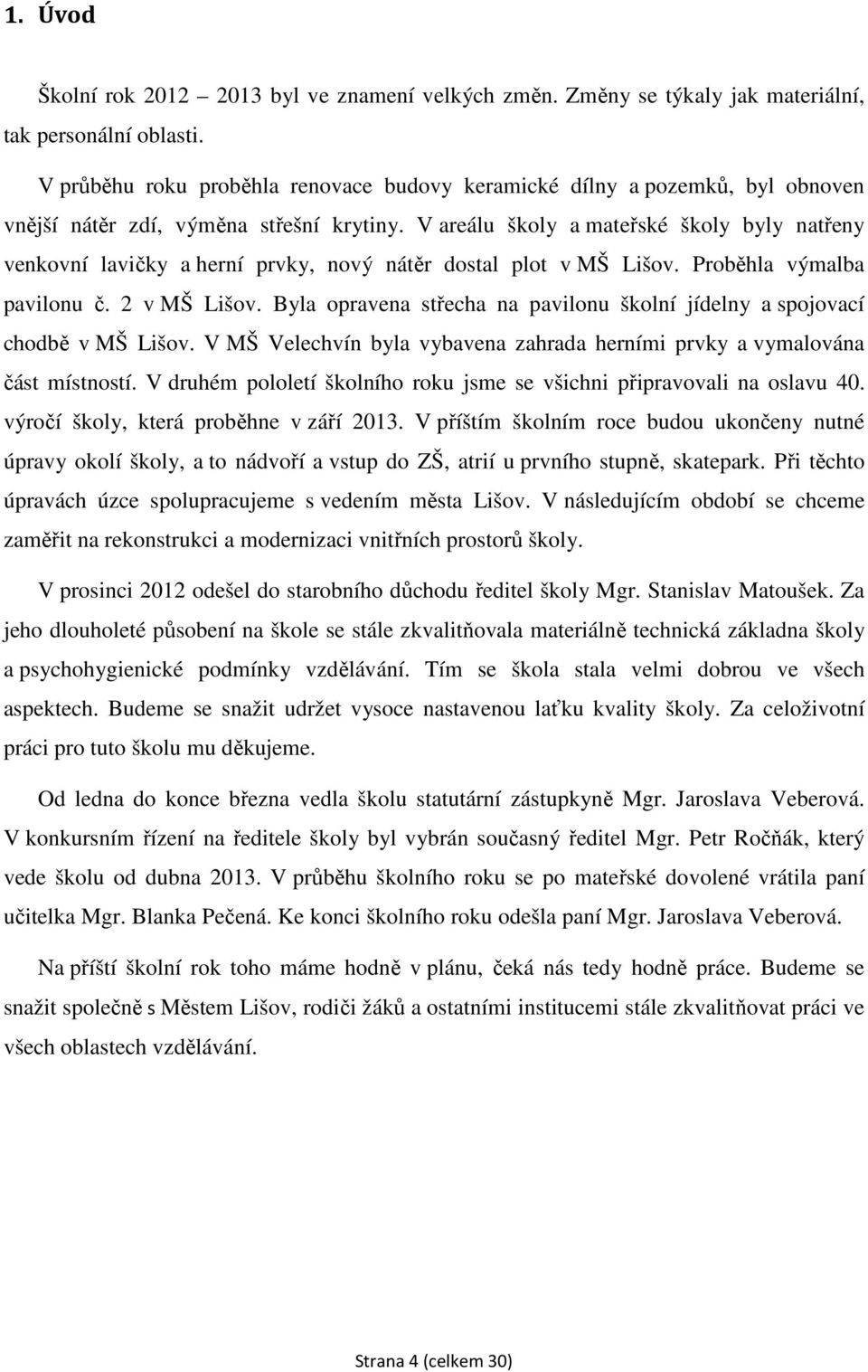 1. Úvod

Školní rok 2012 – 2013 byl ve znamení velkých změn. Změny se týkaly jak materiální, tak personální oblasti.

V průběhu roku proběhla renovace budovy keramické dílny a pozemků, byl obnoven vnější nátěr zdí, výměna střešní krytiny. V areálu školy a mateřské školy byly natřeny venkovní lavičky a herní prvky, nový nátěr dostal plot v MŠ Lišov. Proběhla výmalba pavilonu č. 2 v MŠ Lišov. Byla opravena střecha na pavilonu školní jídelny a spojovací chodbě v MŠ Lišov. V MŠ Velechvín byla vybavena zahrada herními prvky a vymalována část místností. V druhém pololetí školního roku jsme se všichni připravovali na oslavu 40. výročí školy, která proběhne v září 2013. V příštím školním roce budou ukončeny nutné úpravy okolí školy, a to nádvoří a vstup do ZŠ, atrií u prvního stupně, skatepark. Při těchto úpravách úzce spolupracujeme s vedením města Lišov. V následujícím období se chceme zaměřit na rekonstrukci a modernizaci vnitřních prostorů školy.

V prosinci 2012 odešel do starobního důchodu ředitel školy Mgr. Stanislav Matoušek. Za jeho dlouholeté působení na škole se stále zkvalitňovala materiálně technická základna školy a psychohygienické podmínky vzdělávání. Tím se škola stala velmi dobrou ve všech aspektech. Budeme se snažit udržet vysoce nastavenou laťku kvality školy. Za celoživotní práci pro tuto školu mu děkujeme.

Od ledna do konce března vedla školu statutární zástupkyně Mgr. Jaroslava Veberová. V konkursním řízení na ředitele školy byl vybrán současný ředitel Mgr. Petr Ročňák, který vede školu od dubna 2013. V průběhu školního roku se po mateřské dovolené vrátila paní učitelka Mgr. Blanka Pečená. Ke konci školního roku odešla paní Mgr. Jaroslava Veberová.

Na příští školní rok toho máme hodně v plánu, čeká nás tedy hodně práce. Budeme se snažit společně s Městem Lišov, rodiči žáků a ostatními institucemi stále zkvalitňovat práci ve všech oblastech vzdělávání.

Strana 4 (celkem 30)